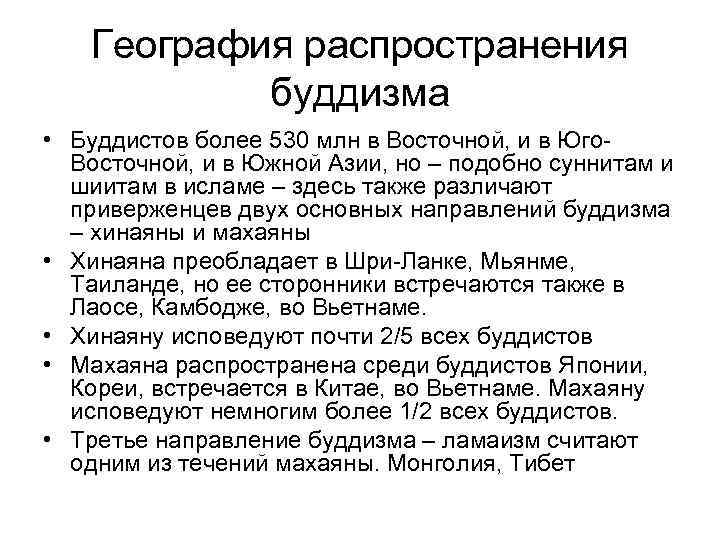 География распространения буддизма

• Буддистов более 530 млн в Восточной, и в Юго-Восточной, и в Южной Азии, но – подобно суннитам и шиитам в исламе – здесь также различают приверженцев двух основных направлений буддизма – хинаяны и махаяны
• Хинаяна преобладает в Шри-Ланке, Мьянме, Таиланде, но ее сторонники встречаются также в Лаосе, Камбодже, во Вьетнаме.
• Хинаяну исповедуют почти 2/5 всех буддистов
• Махаяна распространена среди буддистов Японии, Кореи, встречается в Китае, во Вьетнаме. Махаяну исповедуют немногим более 1/2 всех буддистов.
• Третье направление буддизма – ламаизм считают одним из течений махаяны. Монголия, Тибет